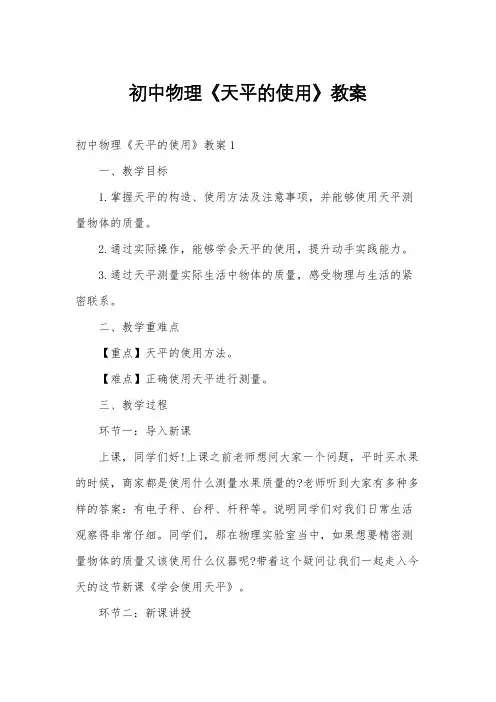 初中物理《天平的使用》教案

初中物理《天平的使用》教案1

一、教学目标

1.掌握天平的构造、使用方法及注意事项，并能够使用天平测量物体的质量。

2.通过实际操作，能够学会天平的使用，提升动手实践能力。

3.通过天平测量实际生活中物体的质量，感受物理与生活的紧密联系。

二、教学重难点

【重点】天平的使用方法。

【难点】正确使用天平进行测量。

三、教学过程

环节一：导入新课

上课，同学们好!上课之前老师想问大家一个问题，平时买水果的时候，商家都是使用什么测量水果质量的?老师听到大家有多种多样的答案：有电子秤、台秤、杆秤等。说明同学们对我们日常生活观察得非常仔细。同学们，那在物理实验室当中，如果想要精密测量物体的质量又该使用什么仪器呢?带着这个疑问让我们一起走入今天的这节新课《学会使用天平》。

环节二：新课讲授